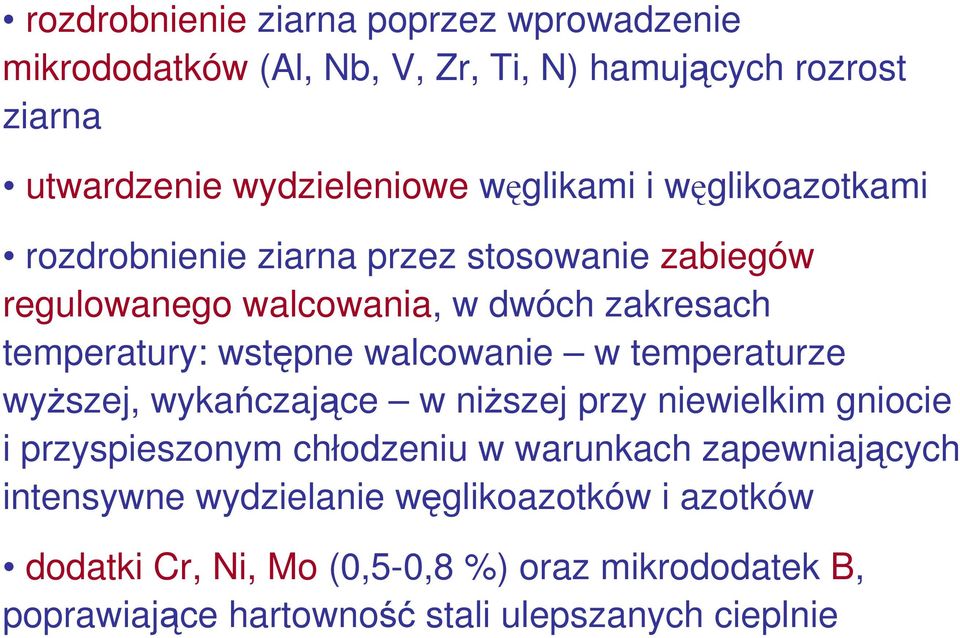 • rozdrobnienie ziarna poprzez wprowadzenie mikrododatków (Al, Nb, V, Zr, Ti, N) hamujących rozrost ziarna

• utwardzenie wydzieleniowe węglikami i węglikoazotkami

• rozdrobnienie ziarna przez stosowanie zabiegów regulowanego walcowania, w dwóch zakresach temperatury: wstępne walcowanie – w temperaturze wyższej, wykańczające – w niższej przy niewielkim gniocie i przyspieszonym chłodzeniu w warunkach zapewniających intensywne wydzielanie węglikoazotków i azotków

• dodatki Cr, Ni, Mo (0,5-0,8 %) oraz mikrododatek B, poprawiające hartowność stali ulepszanych cieplnie